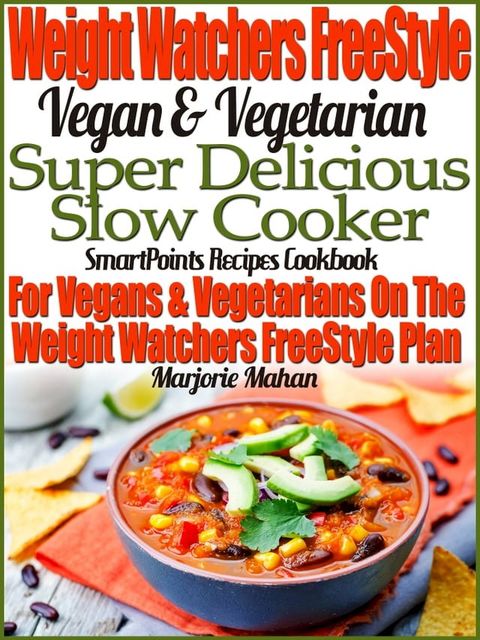 Weight Watchers FreeStyle
Vegan & Vegetarian
Super Delicious Slow Cooker
SmartPoints Recipes Cookbook
For Vegans & Vegetarians On The Weight Watchers FreeStyle Plan
Marjorie Mahan